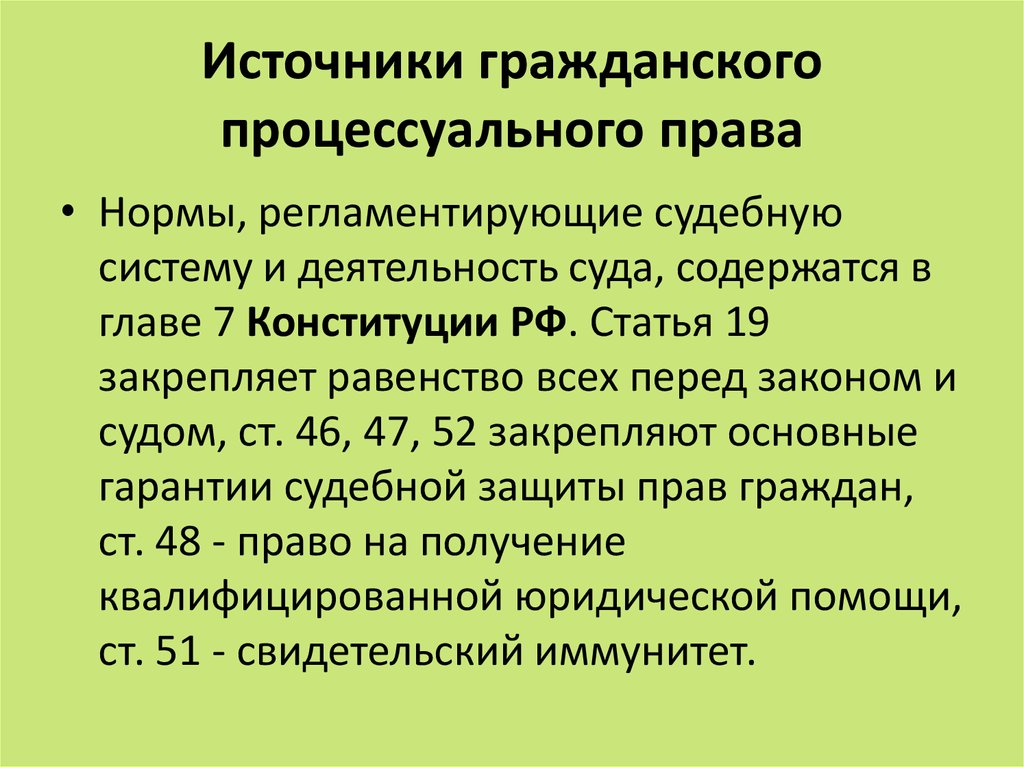 Источники гражданского процессуального права

• Нормы, регламентирующие судебную систему и деятельность суда, содержатся в главе 7 Конституции РФ. Статья 19 закрепляет равенство всех перед законом и судом, ст. 46, 47, 52 закрепляют основные гарантии судебной защиты прав граждан, ст. 48 - право на получение квалифицированной юридической помощи, ст. 51 - свидетельский иммунитет.